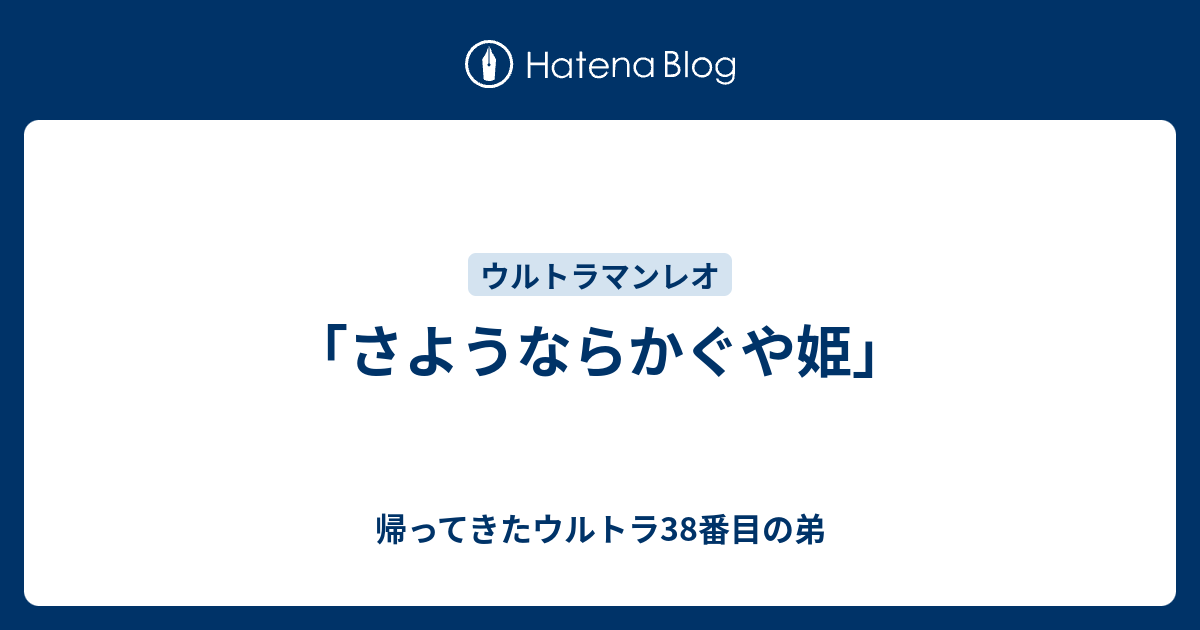 Hatena Blog

ウルトラマンレオ

「さようならかぐや姫」

帰ってきたウルトラ38番目の弟